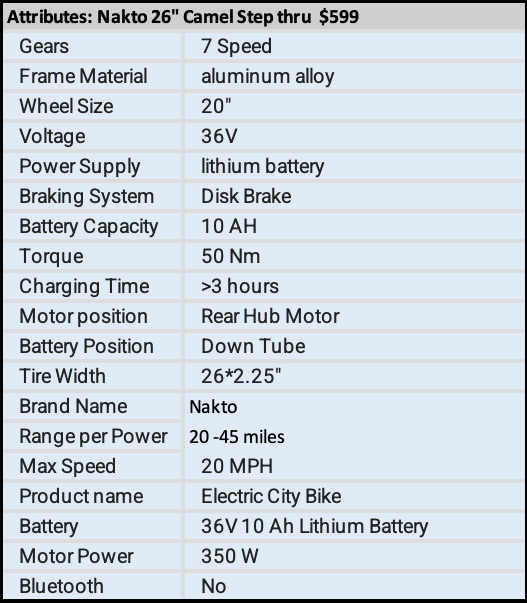 | Attributes: Nakto 26" Camel Step thru $599 | |
|---|---|
| Gears | 7 Speed |
| Frame Material | aluminum alloy |
| Wheel Size | 20" |
| Voltage | 36V |
| Power Supply | lithium battery |
| Braking System | Disk Brake |
| Battery Capacity | 10 AH |
| Torque | 50 Nm |
| Charging Time | >3 hours |
| Motor position | Rear Hub Motor |
| Battery Position | Down Tube |
| Tire Width | 26*2.25" |
| Brand Name | Nakto |
| Range per Power | 20 -45 miles |
| Max Speed | 20 MPH |
| Product name | Electric City Bike |
| Battery | 36V 10 Ah Lithium Battery |
| Motor Power | 350 W |
| Bluetooth | No |